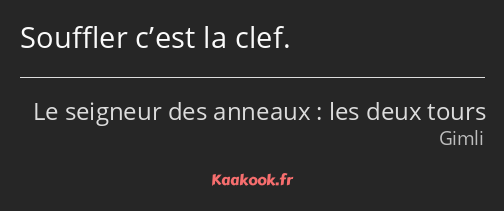 Souffler c’est la clef.

Le seigneur des anneaux : les deux tours
Gimli

Kaakook.fr